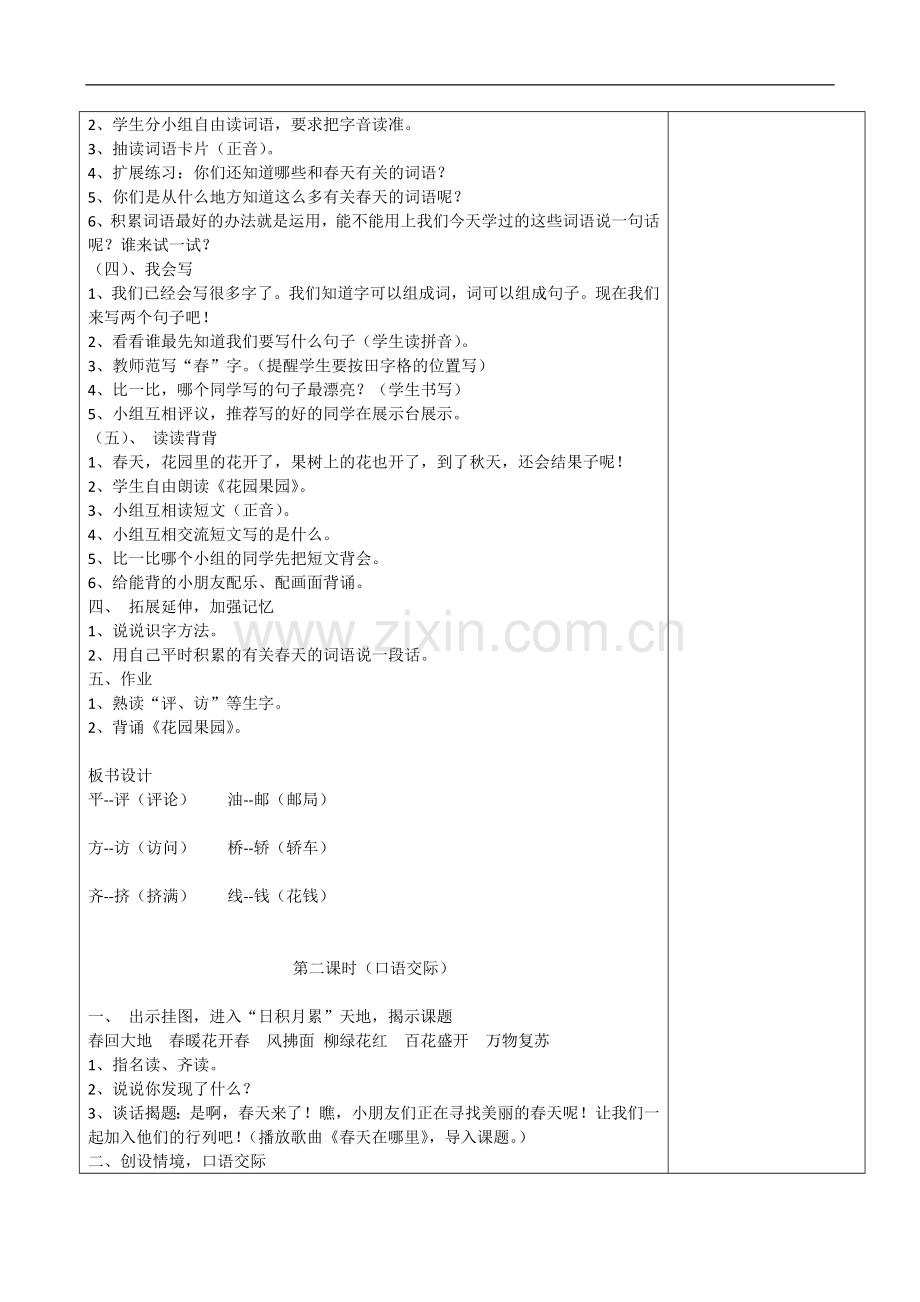 2、学生分小组自由读词语，要求把字音读准。
3、抽读词语卡片（正音）。
4、扩展练习：你们还知道哪些和春天有关的词语？
5、你们是从什么地方知道这么多有关春天的词语呢？
6、积累词语最好的办法就是运用，能不能用上我们今天学过的这些词语说一句话呢？谁来试一试？
（四）、我会写
1、我们已经会写很多字了。我们知道字可以组成词，词可以组成句子。现在我们来写两个句子吧！
2、看看谁最先知道我们要写什么句子（学生读拼音）。
3、教师范写“春”字。（提醒学生要按田字格的位置写）
4、比一比，哪个同学写的句子最漂亮？（学生书写）
5、小组互相评议，推荐写的好的同学在展示台展示。
（五）、 读读背背
1、春天，花园里的花开了，果树上的花也开了，到了秋天，还会结果子呢！
2、学生自由朗读《花园果园》。
3、小组互相读短文（正音）。
4、小组互相交流短文写的是什么。
5、比一比哪个小组的同学先把短文背会。
6、给能背的小朋友配乐、配画面背诵。
四、 拓展延伸，加强记忆
1、说说识字方法。
2、用自己平时积累的有关春天的词语说一段话。
五、作业
1、熟读“评、访”等生字。
2、背诵《花园果园》。

板书设计
平--评（评论） 油--邮（邮局）

方--访（访问） 桥--轿（轿车）

齐--挤（挤满） 线--钱（花钱）

第二课时（口语交际）

一、 出示挂图，进入“日积月累”天地，揭示课题
春回大地 春暖花开春 风拂面 柳绿花红 百花盛开 万物复苏
1、指名读、齐读。
2、说说你发现了什么？
3、谈话揭题：是啊，春天来了！瞧，小朋友们正在寻找美丽的春天呢！让我们一起加入他们的行列吧！（播放歌曲《春天在哪里》，导入课题。）
二、创设情境，口语交际

www.zixin.com.cn